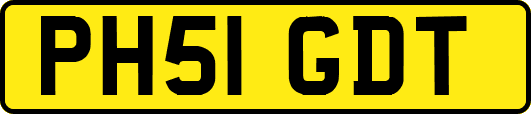 PH51 GDT